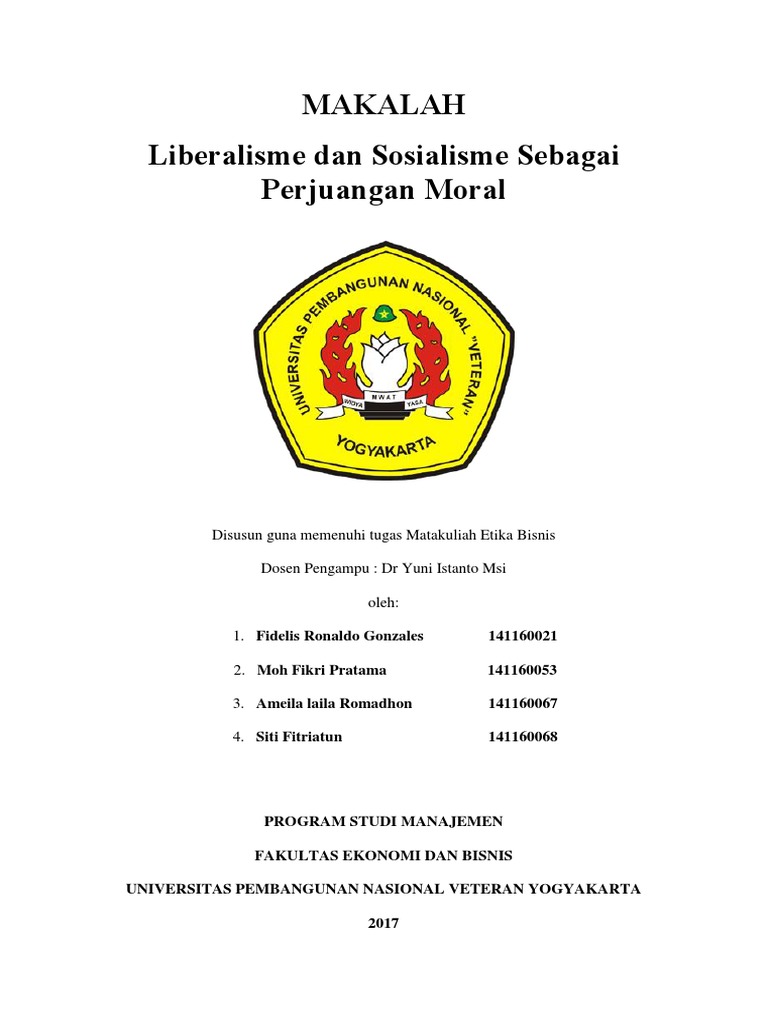 MAKALAH

Liberalisme dan Sosialisme Sebagai Perjuangan Moral

UNIVERSITAS PEMBANGUNAN NASIONAL "VETERAN"

WIDYA MWAT YASA

YOGYAKARTA

Disusun guna memenuhi tugas Matakuliah Etika Bisnis

Dosen Pengampu : Dr Yuni Istanto Msi

oleh:

1. Fidelis Ronaldo Gonzales 141160021
2. Moh Fikri Pratama 141160053
3. Ameila laila Romadhon 141160067
4. Siti Fitriatun 141160068

PROGRAM STUDI MANAJEMEN

FAKULTAS EKONOMI DAN BISNIS

UNIVERSITAS PEMBANGUNAN NASIONAL VETERAN YOGYAKARTA

2017